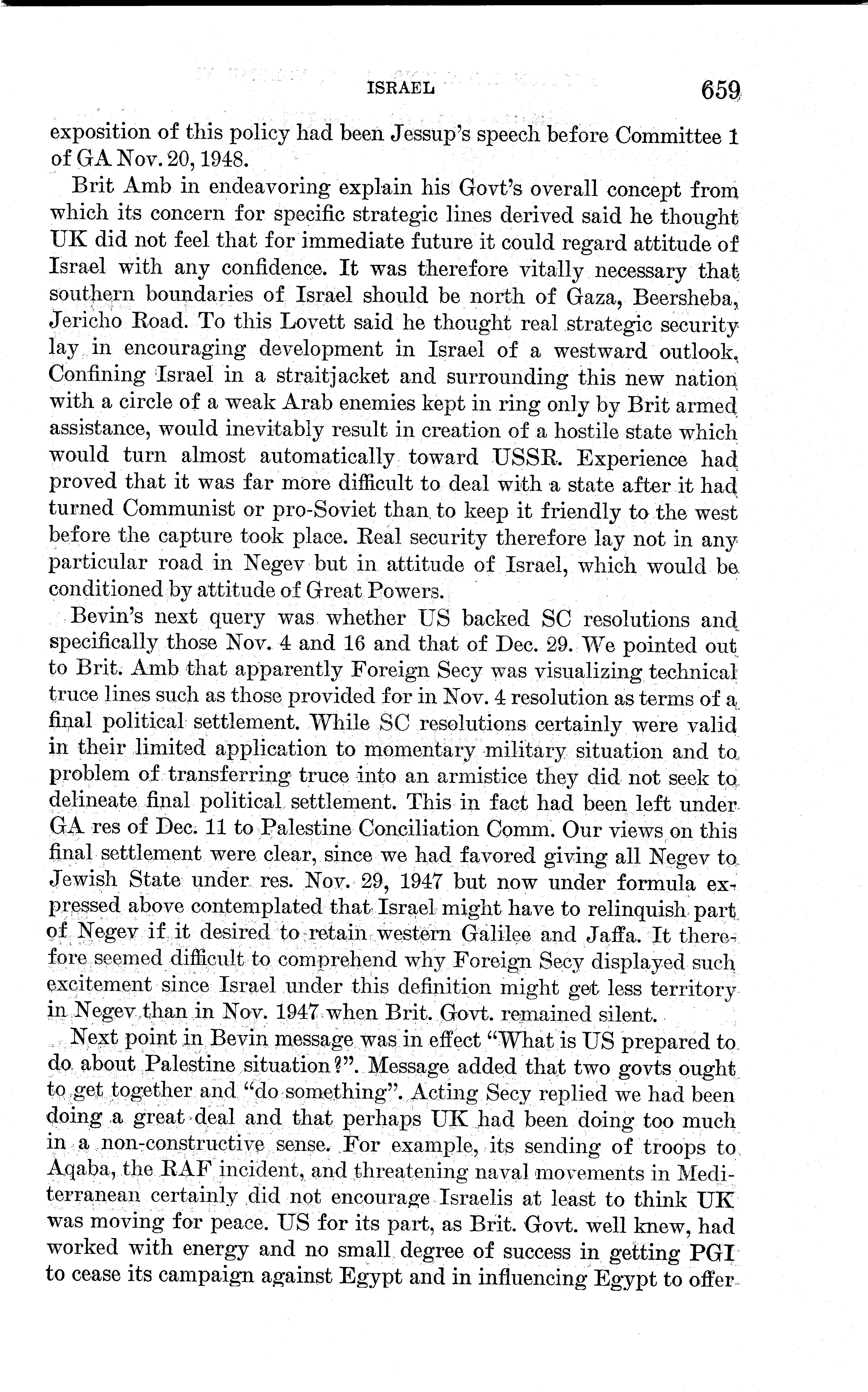 ISRAEL 659

exposition of this policy had been Jessup's speech before Committee 1 of GA Nov. 20, 1948.

Brit Amb in endeavoring explain his Govt's overall concept from which its concern for specific strategic lines derived said he thought UK did not feel that for immediate future it could regard attitude of Israel with any confidence. It was therefore vitally necessary that southern boundaries of Israel should be north of Gaza, Beersheba, Jericho Road. To this Lovett said he thought real strategic security lay in encouraging development in Israel of a westward outlook. Confining Israel in a straitjacket and surrounding this new nation with a circle of a weak Arab enemies kept in ring only by Brit armed assistance, would inevitably result in creation of a hostile state which would turn almost automatically toward USSR. Experience had proved that it was far more difficult to deal with a state after it had turned Communist or pro-Soviet than to keep it friendly to the west before the capture took place. Real security therefore lay not in any particular road in Negev but in attitude of Israel, which would be conditioned by attitude of Great Powers.

Bevin's next query was whether US backed SC resolutions and specifically those Nov. 4 and 16 and that of Dec. 29. We pointed out to Brit. Amb that apparently Foreign Secy was visualizing technical truce lines such as those provided for in Nov. 4 resolution as terms of a final political settlement. While SC resolutions certainly were valid in their limited application to momentary military situation and to problem of transferring truce into an armistice they did not seek to delineate final political settlement. This in fact had been left under GA res of Dec. 11 to Palestine Conciliation Comm. Our views on this final settlement were clear, since we had favored giving all Negev to Jewish State under res. Nov. 29, 1947 but now under formula expressed above contemplated that Israel might have to relinquish part of Negev if it desired to retain western Galilee and Jaffa. It therefore seemed difficult to comprehend why Foreign Secy displayed such excitement since Israel under this definition might get less territory in Negev than in Nov. 1947 when Brit. Govt. remained silent.

Next point in Bevin message was in effect "What is US prepared to do about Palestine situation?". Message added that two govts ought to get together and "do something". Acting Secy replied we had been doing a great deal and that perhaps UK had been doing too much in a non-constructive sense. For example, its sending of troops to Aqaba, the RAF incident, and threatening naval movements in Mediterranean certainly did not encourage Israelis at least to think UK was moving for peace. US for its part, as Brit. Govt. well knew, had worked with energy and no small degree of success in getting PGI to cease its campaign against Egypt and in influencing Egypt to offer